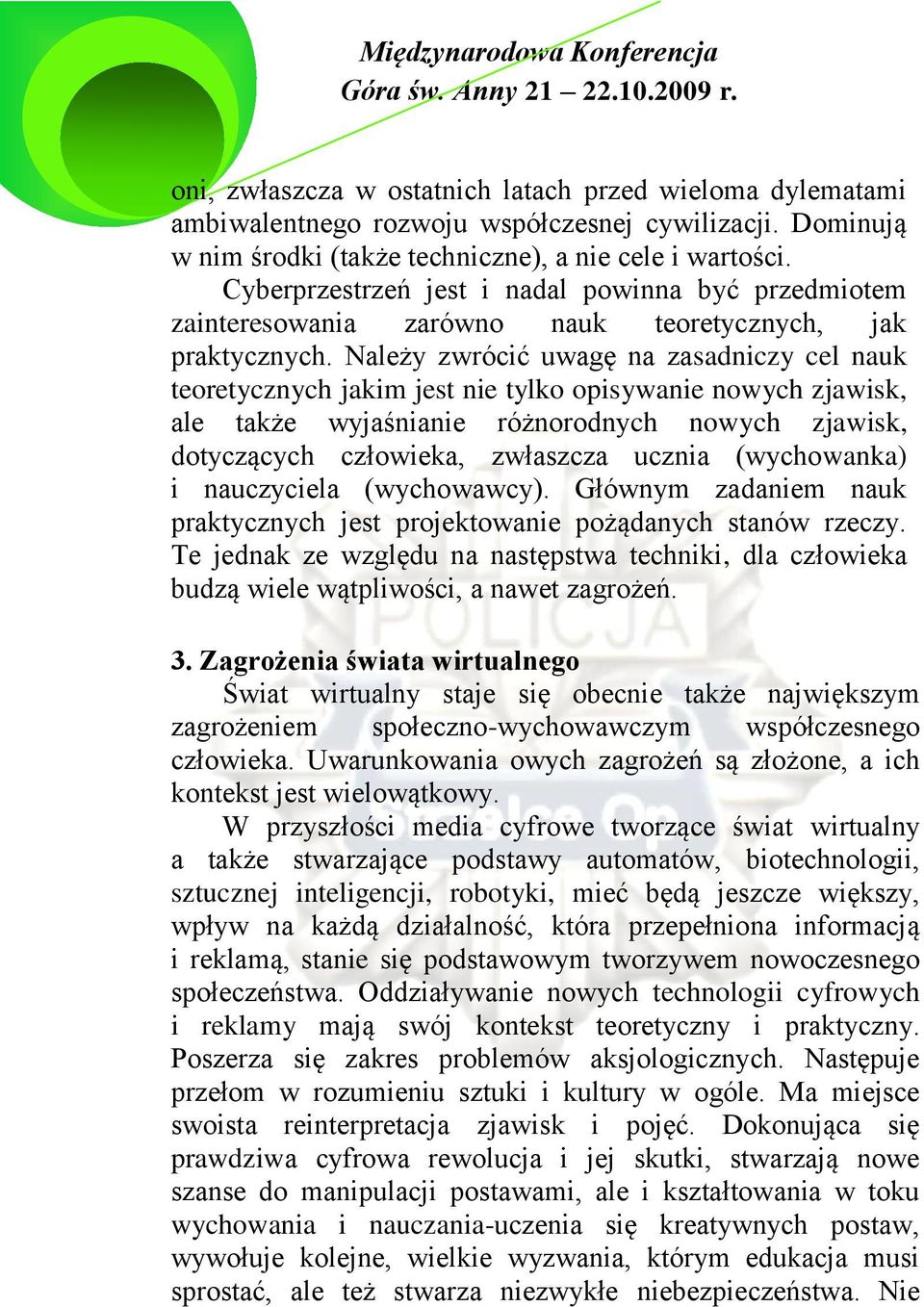 Międzynarodowa Konferencja
Góra św. Anny 21 – 22.10.2009 r.

oni, zwłaszcza w ostatnich latach przed wieloma dylematami ambiwalentnego rozwoju współczesnej cywilizacji. Dominują w nim środki (także techniczne), a nie cele i wartości.

Cyberprzestrzeń jest i nadal powinna być przedmiotem zainteresowania zarówno nauk teoretycznych, jak praktycznych. Należy zwrócić uwagę na zasadniczy cel nauk teoretycznych jakim jest nie tylko opisywanie nowych zjawisk, ale także wyjaśnianie różnorodnych nowych zjawisk, dotyczących człowieka, zwłaszcza ucznia (wychowanka) i nauczyciela (wychowawcy). Głównym zadaniem nauk praktycznych jest projektowanie pożądanych stanów rzeczy. Te jednak ze względu na następstwa techniki, dla człowieka budzą wiele wątpliwości, a nawet zagrożeń.

3. Zagrożenia świata wirtualnego

Świat wirtualny staje się obecnie także największym zagrożeniem społeczno-wychowawczym współczesnego człowieka. Uwarunkowania owych zagrożeń są złożone, a ich kontekst jest wielowątkowy.

W przyszłości media cyfrowe tworzące świat wirtualny a także stwarzające podstawy automatów, biotechnologii, sztucznej inteligencji, robotyki, mieć będą jeszcze większy, wpływ na każdą działalność, która przepełniona informacją i reklamą, stanie się podstawowym tworzywem nowoczesnego społeczeństwa. Oddziaływanie nowych technologii cyfrowych i reklamy mają swój kontekst teoretyczny i praktyczny. Poszerza się zakres problemów aksjologicznych. Następuje przełom w rozumieniu sztuki i kultury w ogóle. Ma miejsce swoista reinterpretacja zjawisk i pojęć. Dokonująca się prawdziwa cyfrowa rewolucja i jej skutki, stwarzają nowe szanse do manipulacji postawami, ale i kształtowania w toku wychowania i nauczania-uczenia się kreatywnych postaw, wywołuje kolejne, wielkie wyzwania, którym edukacja musi sprostać, ale też stwarza niezwykłe niebezpieczeństwa. Nie